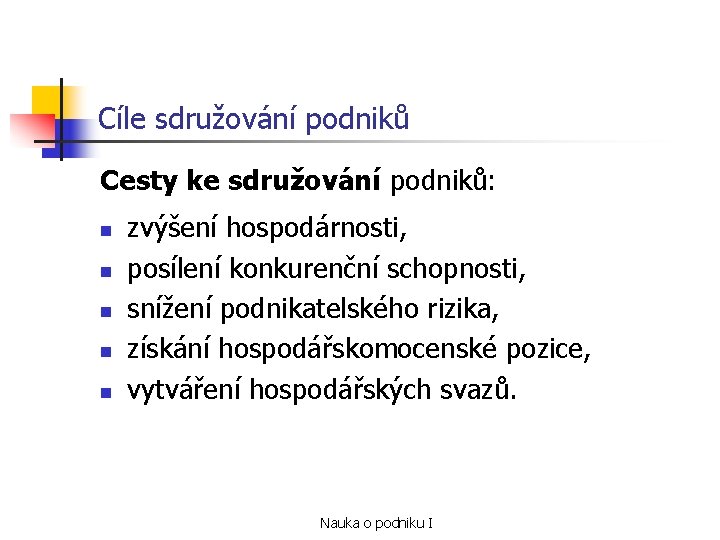 Cíle sdružování podniků

Cesty ke sdružování podniků:

• zvýšení hospodárnosti,
• posílení konkurenční schopnosti,
• snížení podnikatelského rizika,
• získání hospodářskomocenské pozice,
• vytváření hospodářských svazů.

Nauka o podniku I